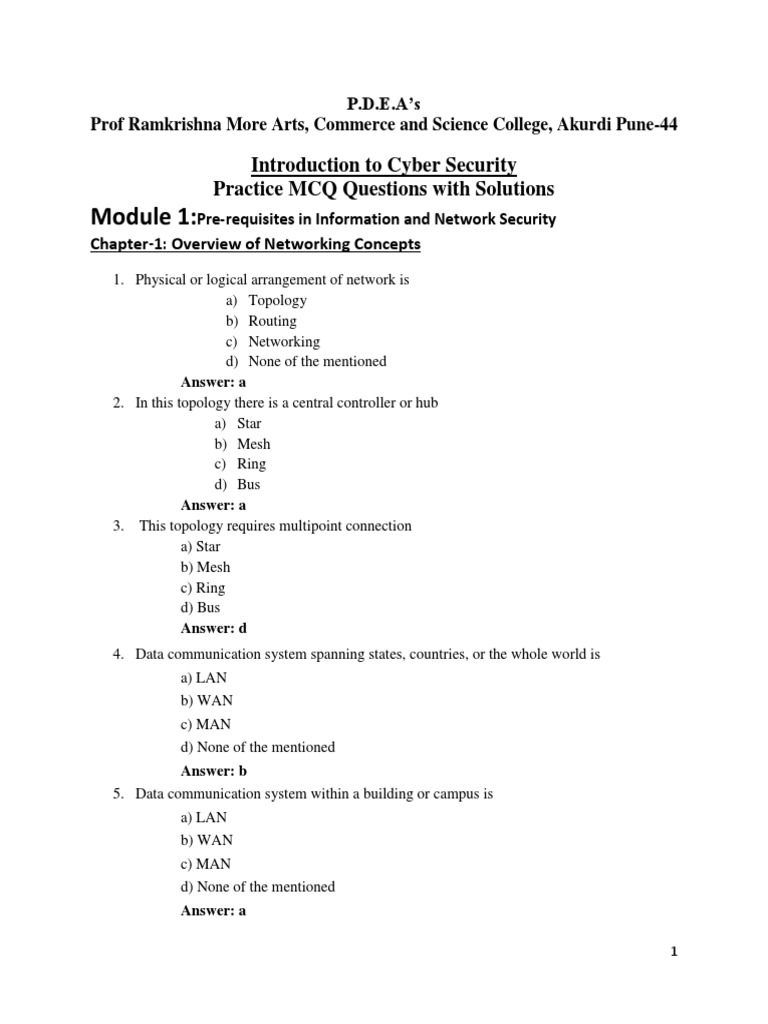 P.D.E.A's
Prof Ramkrishna More Arts, Commerce and Science College, Akurdi Pune-44

Introduction to Cyber Security
Practice MCQ Questions with Solutions

Module 1:Pre-requisites in Information and Network Security

Chapter-1: Overview of Networking Concepts

1. Physical or logical arrangement of network is
a) Topology
b) Routing
c) Networking
d) None of the mentioned
Answer: a
2. In this topology there is a central controller or hub
a) Star
b) Mesh
c) Ring
d) Bus
Answer: a
3. This topology requires multipoint connection
a) Star
b) Mesh
c) Ring
d) Bus
Answer: d
4. Data communication system spanning states, countries, or the whole world is
a) LAN
b) WAN
c) MAN
d) None of the mentioned
Answer: b
5. Data communication system within a building or campus is
a) LAN
b) WAN
c) MAN
d) None of the mentioned
Answer: a

1